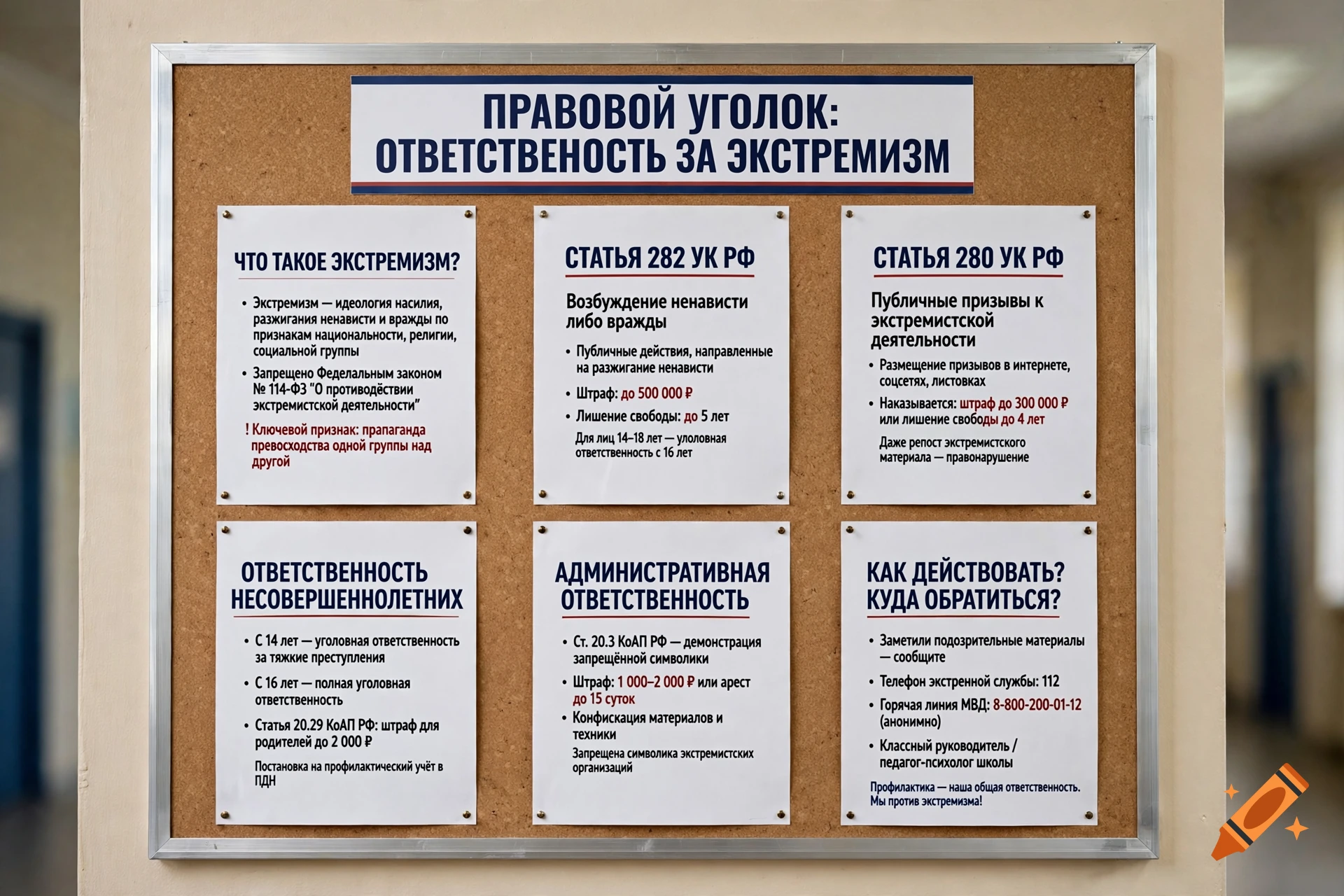 ПРАВОВОЙ УГОЛОК:
ОТВЕТСТВЕНОСТЬ ЗА ЭКСТРЕМИЗМ

ЧТО ТАКОЕ ЭКСТРЕМИЗМ?

• Экстремизм — идеология насилия, разжигания ненависти и вражды по признакам национальности, религии, социальной группы

• Запрещено Федеральным законом № 114-ФЗ "О противодёствии экстремистской деятельности"

! Ключевой признак: прапаганда превосходства одной группы над другой

СТАТЬЯ 282 УК РФ

Возбуждение ненависти либо вражды

• Публичные действия, направленные на разжигание ненависти

• Штраф: до 500 000 ₽

• Лишение свободы: до 5 лет

Для лиц 14–18 лет — уголовная ответственность с 16 лет

СТАТЬЯ 280 УК РФ

Публичные призывы к экстремистской деятельности

• Размещение призывов в интернете, соцсетях, листовках

• Наказывается: штраф до 300 000 ₽ или лишение свободы до 4 лет

Даже репост экстремистского материала — правонарушение

ОТВЕТСТВЕННОСТЬ НЕСОВЕРШЕННОЛЕТНИХ

• С 14 лет — уголовная ответственность за тяжкие преступления

• С 16 лет — полная уголовная ответственность

• Статья 20.29 КоАП РФ: штраф для родителей до 2 000 ₽

Постановка на профилактический учёт в ПДН

АДМИНИСТРАТИВНАЯ ОТВЕТСТВЕННОСТЬ

• Ст. 20.3 КоАП РФ — демонстрация запрещённой символики

• Штраф: 1 000–2 000 ₽ или арест до 15 суток

• Конфискация материалов и техники

Запрещена символика экстремистских организаций

КАК ДЕЙСТВОВАТЬ? КУДА ОБРАТИТЬСЯ?

• Заметили подозрительные материалы — сообщите

• Телефон экстренной службы: 112

• Горячая линия МВД: 8-800-200-01-12 (анонимно)

• Классный руководитель / педагог-психолог школы

Профилактика — наша общая ответственность. Мы против экстремизма!